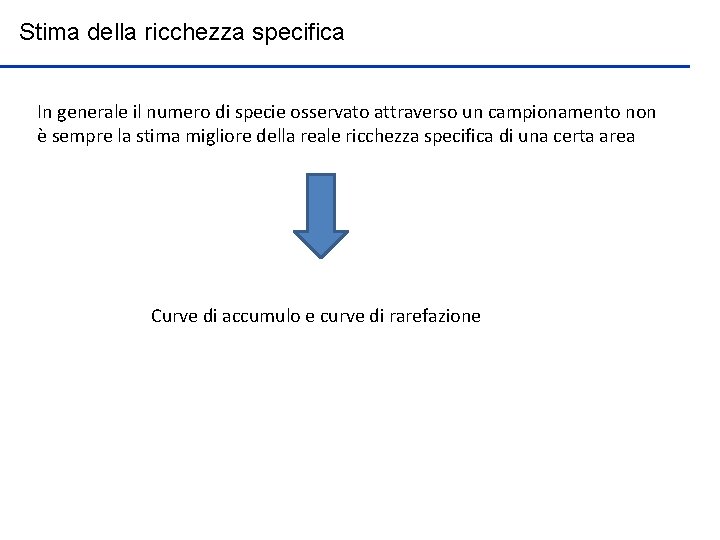 Stima della ricchezza specifica

In generale il numero di specie osservato attraverso un campionamento non è sempre la stima migliore della reale ricchezza specifica di una certa area

Curve di accumulo e curve di rarefazione